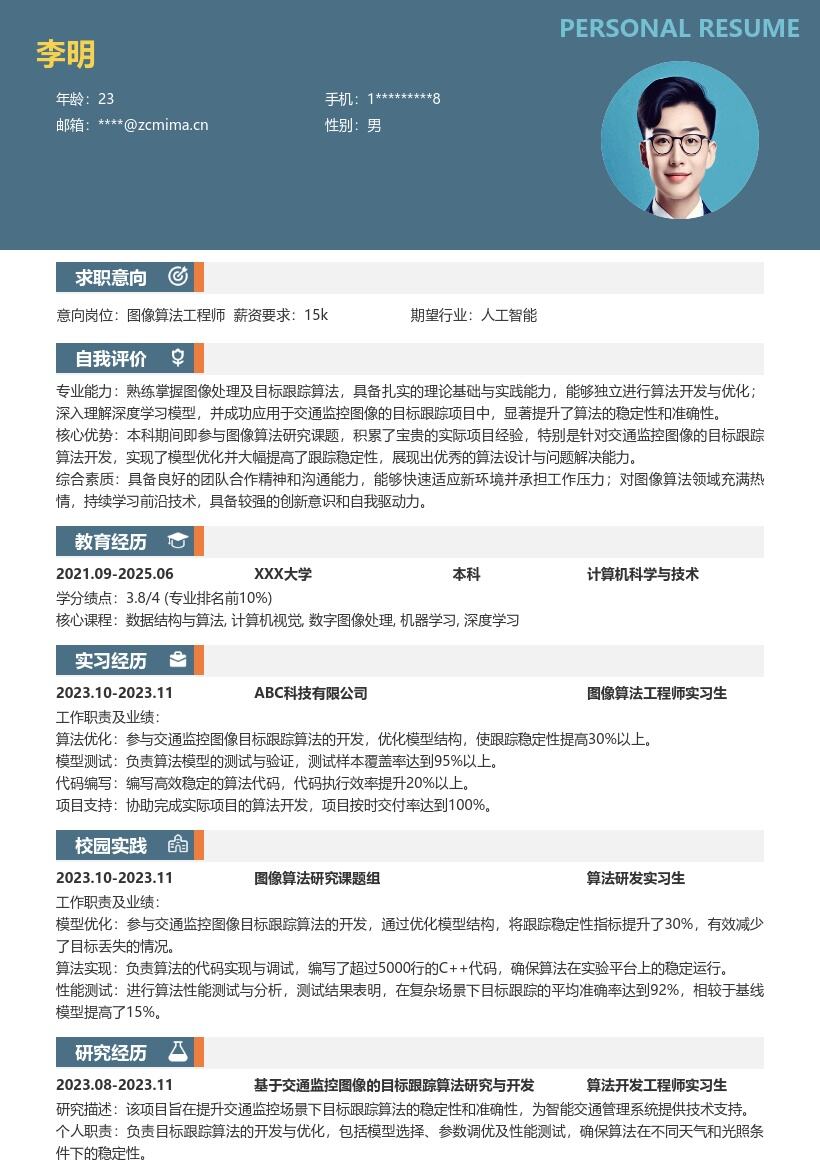 PERSONAL RESUME

李明

年龄：23
手机：1*********8
邮箱：****@zcmima.cn
性别：男

求职意向

意向岗位：图像算法工程师 薪资要求：15k 期望行业：人工智能

自我评价

专业能力：熟练掌握图像处理及目标跟踪算法，具备扎实的理论基础与实践能力，能够独立进行算法开发与优化；深入理解深度学习模型，并成功应用于交通监控图像的目标跟踪项目中，显著提升了算法的稳定性和准确性。
核心优势：本科期间即参与图像算法研究课题，积累了宝贵的实际项目经验，特别是针对交通监控图像的目标跟踪算法开发，实现了模型优化并大幅提高了跟踪稳定性，展现出优秀的算法设计与问题解决能力。
综合素质：具备良好的团队合作精神和沟通能力，能够快速适应新环境并承担工作压力；对图像算法领域充满热情，持续学习前沿技术，具备较强的创新意识和自我驱动力。

教育经历

2021.09-2025.06 XXX大学 本科 计算机科学与技术
学分绩点：3.8/4 (专业排名前10%)
核心课程：数据结构与算法, 计算机视觉, 数字图像处理, 机器学习, 深度学习

实习经历

2023.10-2023.11 ABC科技有限公司 图像算法工程师实习生
工作职责及业绩：
算法优化：参与交通监控图像目标跟踪算法的开发，优化模型结构，使跟踪稳定性提高30%以上。
模型测试：负责算法模型的测试与验证，测试样本覆盖率达到95%以上。
代码编写：编写高效稳定的算法代码，代码执行效率提升20%以上。
项目支持：协助完成实际项目的算法开发，项目按时交付率达到100%。

校园实践

2023.10-2023.11 图像算法研究课题组 算法研发实习生
工作职责及业绩：
模型优化：参与交通监控图像目标跟踪算法的开发，通过优化模型结构，将跟踪稳定性指标提升了30%，有效减少了目标丢失的情况。
算法实现：负责算法的代码实现与调试，编写了超过5000行的C++代码，确保算法在实验平台上的稳定运行。
性能测试：进行算法性能测试与分析，测试结果表明，在复杂场景下目标跟踪的平均准确率达到92%，相较于基线模型提高了15%。

研究经历

2023.08-2023.11 基于交通监控图像的目标跟踪算法研究与开发 算法开发工程师实习生
研究描述：该项目旨在提升交通监控场景下目标跟踪算法的稳定性和准确性，为智能交通管理系统提供技术支持。
个人职责：负责目标跟踪算法的开发与优化，包括模型选择、参数调优及性能测试，确保算法在不同天气和光照条件下的稳定性。